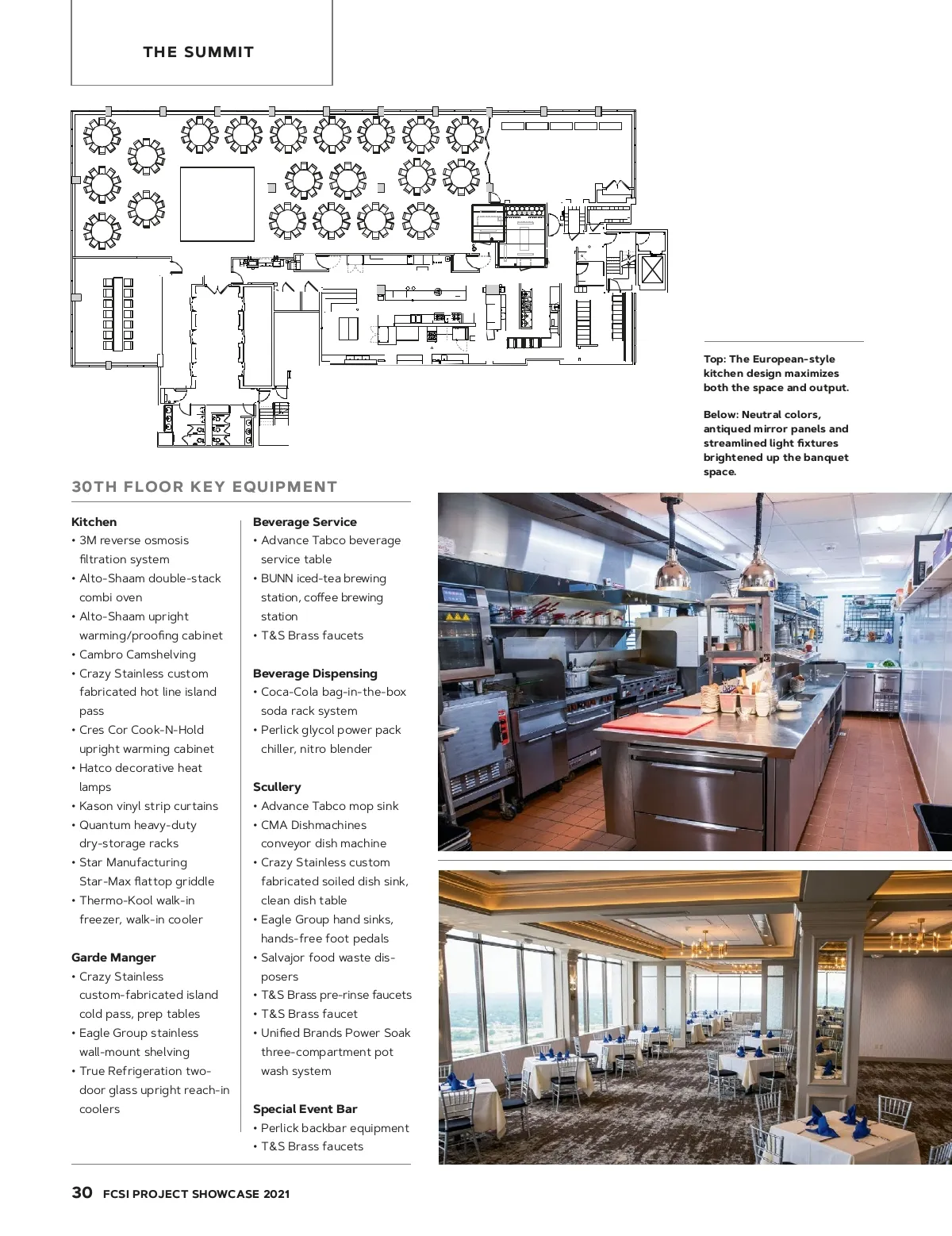 THE SUMMIT

Top: The European-style kitchen design maximizes both the space and output.

Below: Neutral colors, antiqued mirror panels and streamlined light fixtures brightened up the banquet space.

30TH FLOOR KEY EQUIPMENT

Kitchen
• 3M reverse osmosis filtration system
• Alto-Shaam double-stack combi oven
• Alto-Shaam upright warming/proofing cabinet
• Cambro Camshelving
• Crazy Stainless custom fabricated hot line island pass
• Cres Cor Cook-N-Hold upright warming cabinet
• Hatco decorative heat lamps
• Kason vinyl strip curtains
• Quantum heavy-duty dry-storage racks
• Star Manufacturing Star-Max flattop griddle
• Thermo-Kool walk-in freezer, walk-in cooler

Garde Manger
• Crazy Stainless custom-fabricated island cold pass, prep tables
• Eagle Group stainless wall-mount shelving
• True Refrigeration two-door glass upright reach-in coolers

Beverage Service
• Advance Tabco beverage service table
• BUNN iced-tea brewing station, coffee brewing station
• T&S Brass faucets

Beverage Dispensing
• Coca-Cola bag-in-the-box soda rack system
• Perlick glycol power pack chiller, nitro blender

Scullery
• Advance Tabco mop sink
• CMA Dishmachines conveyor dish machine
• Crazy Stainless custom fabricated soiled dish sink, clean dish table
• Eagle Group hand sinks, hands-free foot pedals
• Salvajor food waste disposers
• T&S Brass pre-rinse faucets
• T&S Brass faucet
• Unified Brands Power Soak three-compartment pot wash system

Special Event Bar
• Perlick backbar equipment
• T&S Brass faucets

30 FCSI PROJECT SHOWCASE 2021